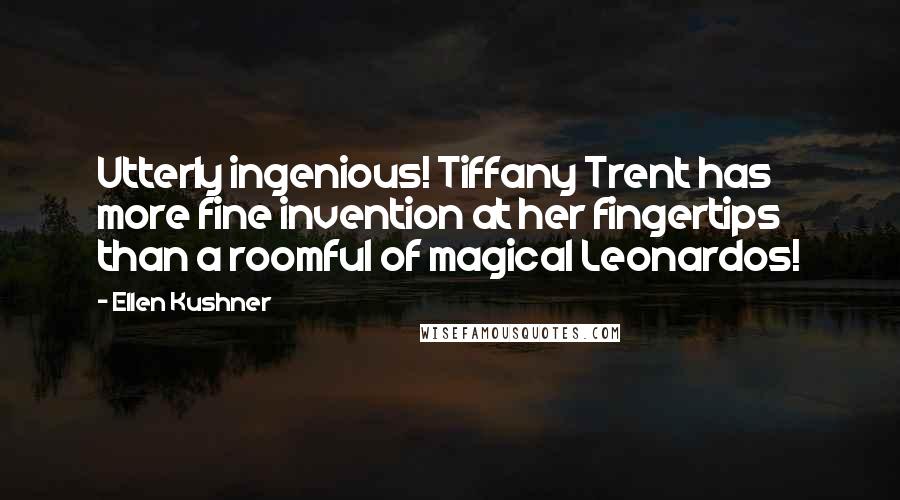 Utterly ingenious! Tiffany Trent has more fine invention at her fingertips than a roomful of magical Leonardos!

- Ellen Kushner

WISEFAMOUSQUOTES.COM